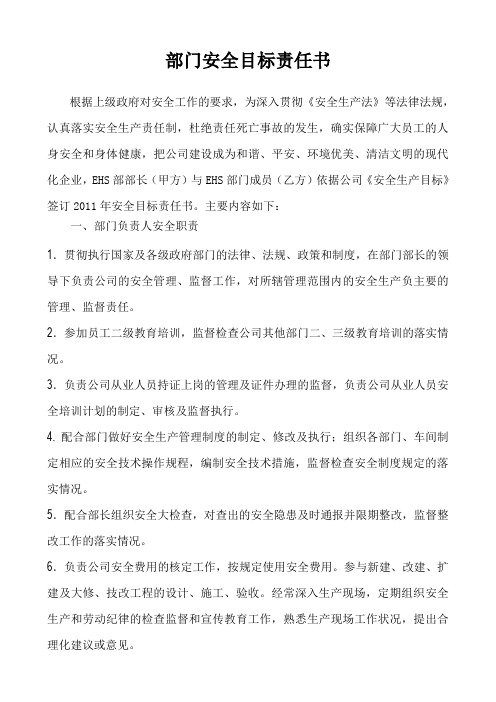 部门安全目标责任书

根据上级政府对安全工作的要求，为深入贯彻《安全生产法》等法律法规，认真落实安全生产责任制，杜绝责任死亡事故的发生，确实保障广大员工的人身安全和身体健康，把公司建设成为和谐、平安、环境优美、清洁文明的现代化企业，EHS部部长（甲方）与EHS部门成员（乙方）依据公司《安全生产目标》签订2011年安全目标责任书。主要内容如下：

一、部门负责人安全职责

1. 贯彻执行国家及各级政府部门的法律、法规、政策和制度，在部门部长的领导下负责公司的安全管理、监督工作，对所辖管理范围内的安全生产负主要的管理、监督责任。

2. 参加员工二级教育培训，监督检查公司其他部门二、三级教育培训的落实情况。

3. 负责公司从业人员持证上岗的管理及证件办理的监督，负责公司从业人员安全培训计划的制定、审核及监督执行。

4. 配合部门做好安全生产管理制度的制定、修改及执行；组织各部门、车间制定相应的安全技术操作规程，编制安全技术措施，监督检查安全制度规定的落实情况。

5. 配合部长组织安全大检查，对查出的安全隐患及时通报并限期整改，监督整改工作的落实情况。

6. 负责公司安全费用的核定工作，按规定使用安全费用。参与新建、改建、扩建及大修、技改工程的设计、施工、验收。经常深入生产现场，定期组织安全生产和劳动纪律的检查监督和宣传教育工作，熟悉生产现场工作状况，提出合理化建议或意见。